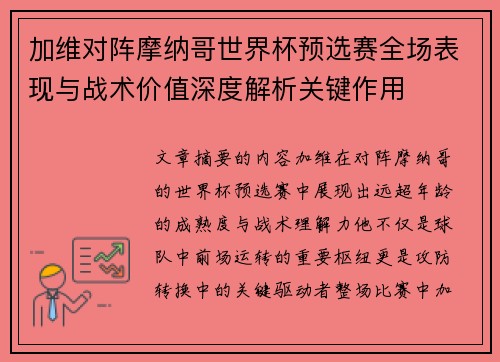 加维对阵摩纳哥世界杯预选赛全场表现与战术价值深度解析关键作用

文章摘要的内容加维在对阵摩纳哥的世界杯预选赛中展现出远超年龄的成熟度与战术理解力他不仅是球队中前场运转的重要枢纽更是攻防转换中的关键驱动者整场比赛中加